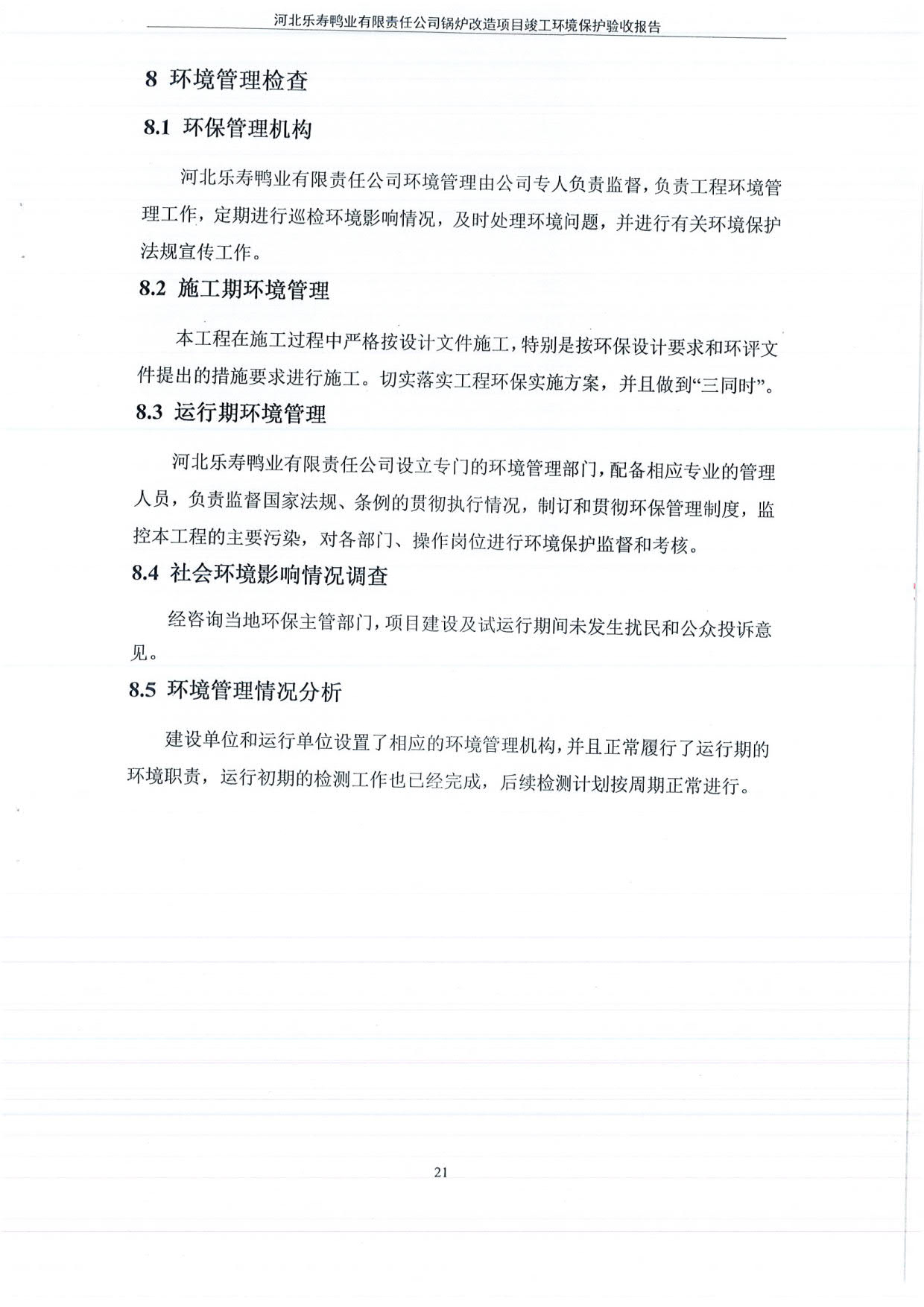 河北乐寿鸭业有限责任公司锅炉改造项目竣工环境保护验收报告

8 环境管理检查

8.1 环保管理机构

河北乐寿鸭业有限责任公司环境管理由公司专人负责监督，负责工程环境管理工作，定期进行巡检环境影响情况，及时处理环境问题，并进行有关环境保护法规宣传工作。

8.2 施工期环境管理

本工程在施工过程中严格按设计文件施工，特别是按环保设计要求和环评文件提出的措施要求进行施工。切实落实工程环保实施方案，并且做到“三同时”。

8.3 运行期环境管理

河北乐寿鸭业有限责任公司设立专门的环境管理部门，配备相应专业的管理人员，负责监督国家法规、条例的贯彻执行情况，制订和贯彻环保管理制度，监控本工程的主要污染，对各部门、操作岗位进行环境保护监督和考核。

8.4 社会环境影响情况调查

经咨询当地环保主管部门，项目建设及试运行期间未发生扰民和公众投诉意见。

8.5 环境管理情况分析

建设单位和运行单位设置了相应的环境管理机构，并且正常履行了运行期的环境职责，运行初期的检测工作也已经完成，后续检测计划按周期正常进行。

21